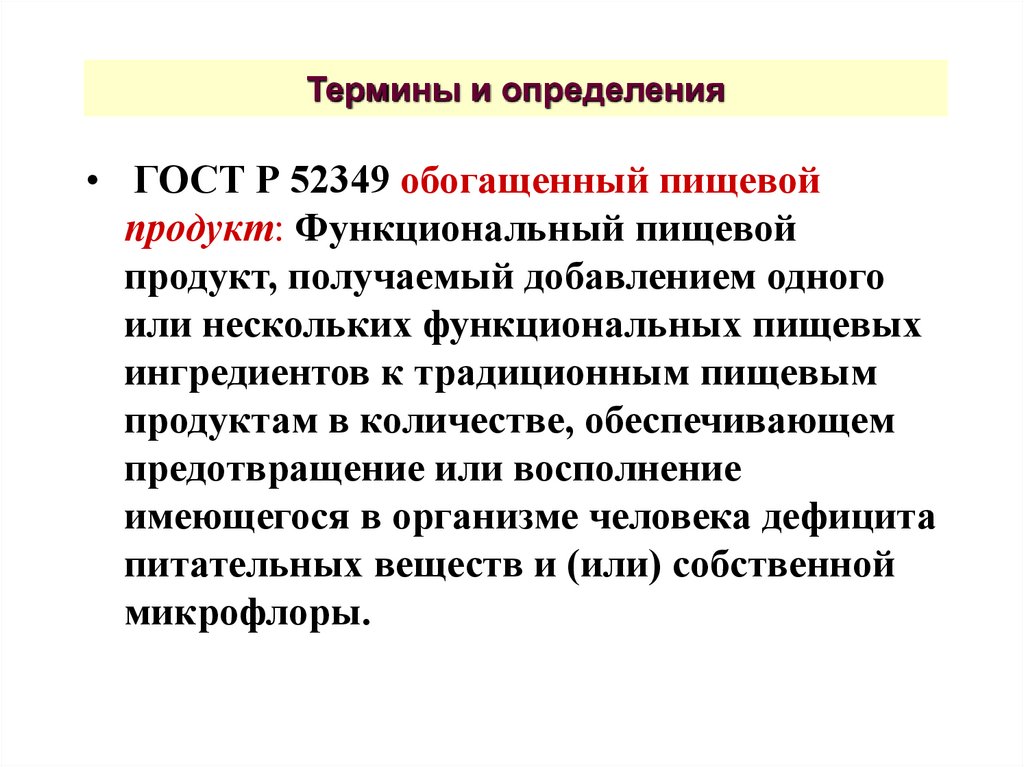 Термины и определения

• ГОСТ Р 52349 обогащенный пищевой продукт: Функциональный пищевой продукт, получаемый добавлением одного или нескольких функциональных пищевых ингредиентов к традиционным пищевым продуктам в количестве, обеспечивающем предотвращение или восполнение имеющегося в организме человека дефицита питательных веществ и (или) собственной микрофлоры.